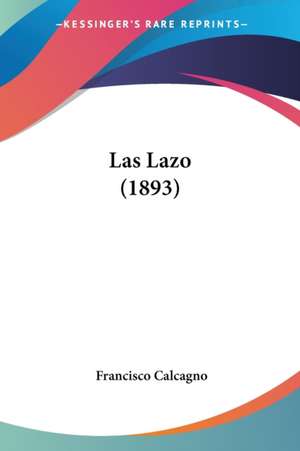 —KESSINGER'S RARE REPRINTS—

Las Lazo
(1893)

Francisco Calcagno